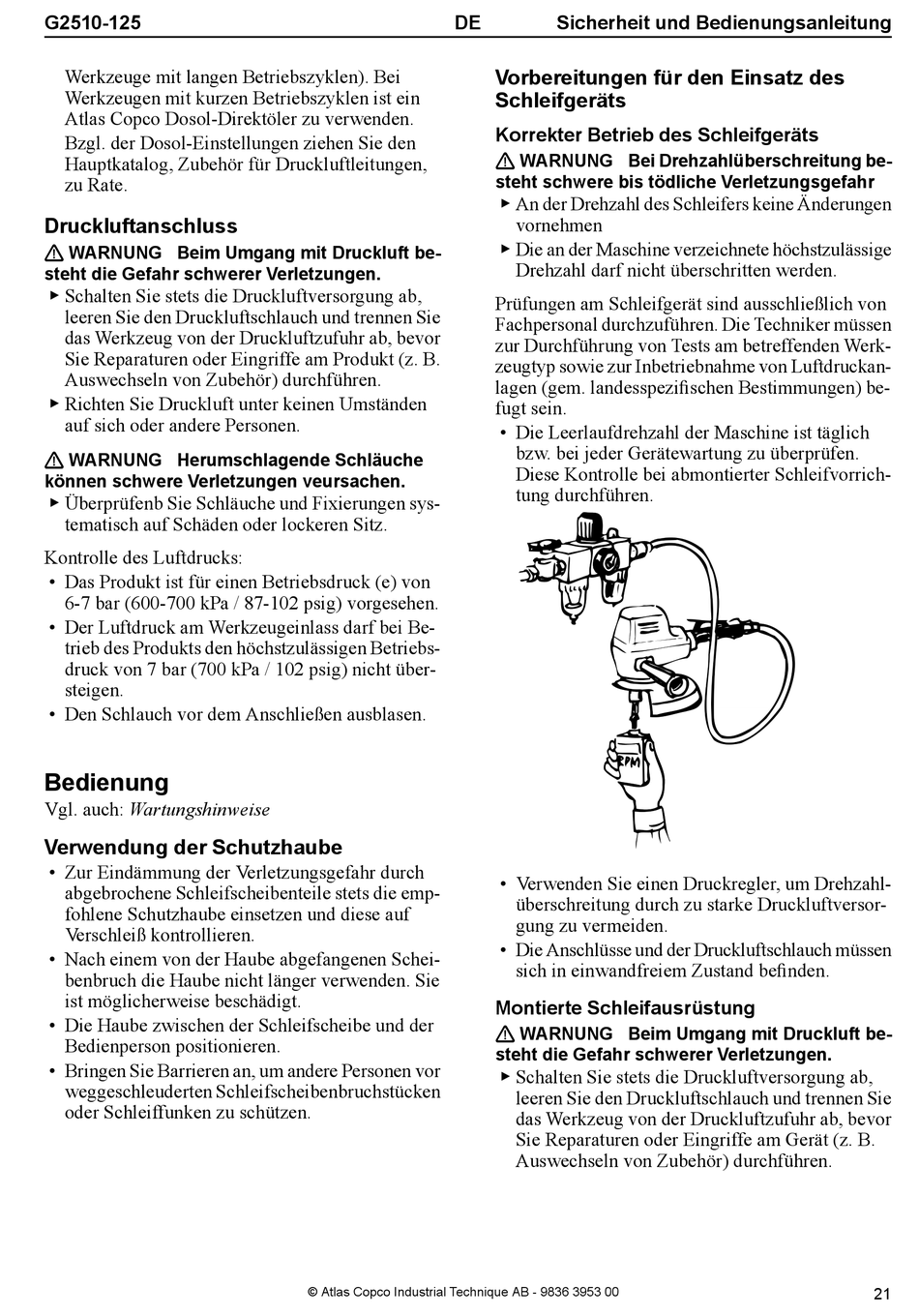 G2510-125 DE Sicherheit und Bedienungsanleitung

Werkzeuge mit langen Betriebszyklen). Bei Werkzeugen mit kurzen Betriebszyklen ist ein Atlas Copco Dosol-Direktöler zu verwenden. Bzgl. der Dosol-Einstellungen ziehen Sie den Hauptkatalog, Zubehör für Druckluftleitungen, zu Rate.

Druckluftanschluss

⚠ WARNUNG Beim Umgang mit Druckluft besteht die Gefahr schwerer Verletzungen.

▸ Schalten Sie stets die Druckluftversorgung ab, leeren Sie den Druckluftschlauch und trennen Sie das Werkzeug von der Druckluftzufuhr ab, bevor Sie Reparaturen oder Eingriffe am Produkt (z. B. Auswechseln von Zubehör) durchführen.

▸ Richten Sie Druckluft unter keinen Umständen auf sich oder andere Personen.

⚠ WARNUNG Herumschlagende Schläuche können schwere Verletzungen veursachen.

▸ Überprüfenb Sie Schläuche und Fixierungen systematisch auf Schäden oder lockeren Sitz.

Kontrolle des Luftdrucks:

• Das Produkt ist für einen Betriebsdruck (e) von 6-7 bar (600-700 kPa / 87-102 psig) vorgesehen.

• Der Luftdruck am Werkzeugeinlass darf bei Betrieb des Produkts den höchstzulässigen Betriebsdruck von 7 bar (700 kPa / 102 psig) nicht übersteigen.

• Den Schlauch vor dem Anschließen ausblasen.

Bedienung

Vgl. auch: Wartungshinweise

Verwendung der Schutzhaube

• Zur Eindämmung der Verletzungsgefahr durch abgebrochene Schleifscheibenteile stets die empfohlene Schutzhaube einsetzen und diese auf Verschleiß kontrollieren.

• Nach einem von der Haube abgefangenen Scheibenbruch die Haube nicht länger verwenden. Sie ist möglicherweise beschädigt.

• Die Haube zwischen der Schleifscheibe und der Bedienperson positionieren.

• Bringen Sie Barrieren an, um andere Personen vor weggeschleuderten Schleifscheibenbruchstücken oder Schleiffunken zu schützen.

Vorbereitungen für den Einsatz des Schleifgeräts

Korrekter Betrieb des Schleifgeräts

⚠ WARNUNG Bei Drehzahlüberschreitung besteht schwere bis tödliche Verletzungsgefahr

▸ An der Drehzahl des Schleifers keine Änderungen vornehmen

▸ Die an der Maschine verzeichnete höchstzulässige Drehzahl darf nicht überschritten werden.

Prüfungen am Schleifgerät sind ausschließlich von Fachpersonal durchzuführen. Die Techniker müssen zur Durchführung von Tests am betreffenden Werkzeugtyp sowie zur Inbetriebnahme von Luftdruckanlagen (gem. landesspezifischen Bestimmungen) befugt sein.

• Die Leerlaufdrehzahl der Maschine ist täglich bzw. bei jeder Gerätewartung zu überprüfen. Diese Kontrolle bei abmontierter Schleifvorrichtung durchführen.

RPM

• Verwenden Sie einen Druckregler, um Drehzahlüberschreitung durch zu starke Druckluftversorgung zu vermeiden.

• Die Anschlüsse und der Druckluftschlauch müssen sich in einwandfreiem Zustand befinden.

Montierte Schleifausrüstung

⚠ WARNUNG Beim Umgang mit Druckluft besteht die Gefahr schwerer Verletzungen.

▸ Schalten Sie stets die Druckluftversorgung ab, leeren Sie den Druckluftschlauch und trennen Sie das Werkzeug von der Druckluftzufuhr ab, bevor Sie Reparaturen oder Eingriffe am Gerät (z. B. Auswechseln von Zubehör) durchführen.

© Atlas Copco Industrial Technique AB - 9836 3953 00 21